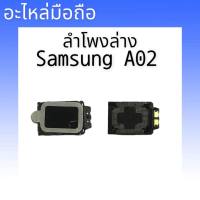 อะไหล่มือถือ

ลำโพงล่าง
Samsung A02